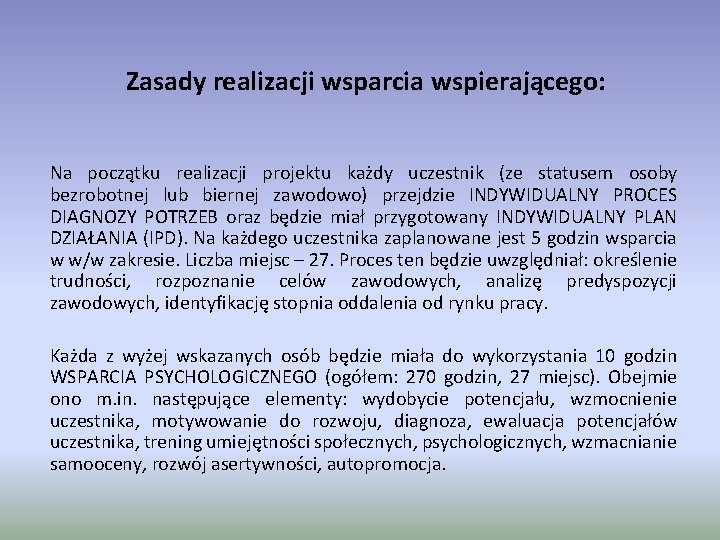 Zasady realizacji wsparcia wspierającego:

Na początku realizacji projektu każdy uczestnik (ze statusem osoby bezrobotnej lub biernej zawodowo) przejdzie INDYWIDUALNY PROCES DIAGNOZY POTRZEB oraz będzie miał przygotowany INDYWIDUALNY PLAN DZIAŁANIA (IPD). Na każdego uczestnika zaplanowane jest 5 godzin wsparcia w w/w zakresie. Liczba miejsc – 27. Proces ten będzie uwzględniał: określenie trudności, rozpoznanie celów zawodowych, analizę predyspozycji zawodowych, identyfikację stopnia oddalenia od rynku pracy.

Każda z wyżej wskazanych osób będzie miała do wykorzystania 10 godzin WSPARCIA PSYCHOLOGICZNEGO (ogółem: 270 godzin, 27 miejsc). Obejmie ono m.in. następujące elementy: wydobycie potencjału, wzmocnienie uczestnika, motywowanie do rozwoju, diagnoza, ewaluacja potencjałów uczestnika, trening umiejętności społecznych, psychologicznych, wzmacnianie samooceny, rozwój asertywności, autopromocja.